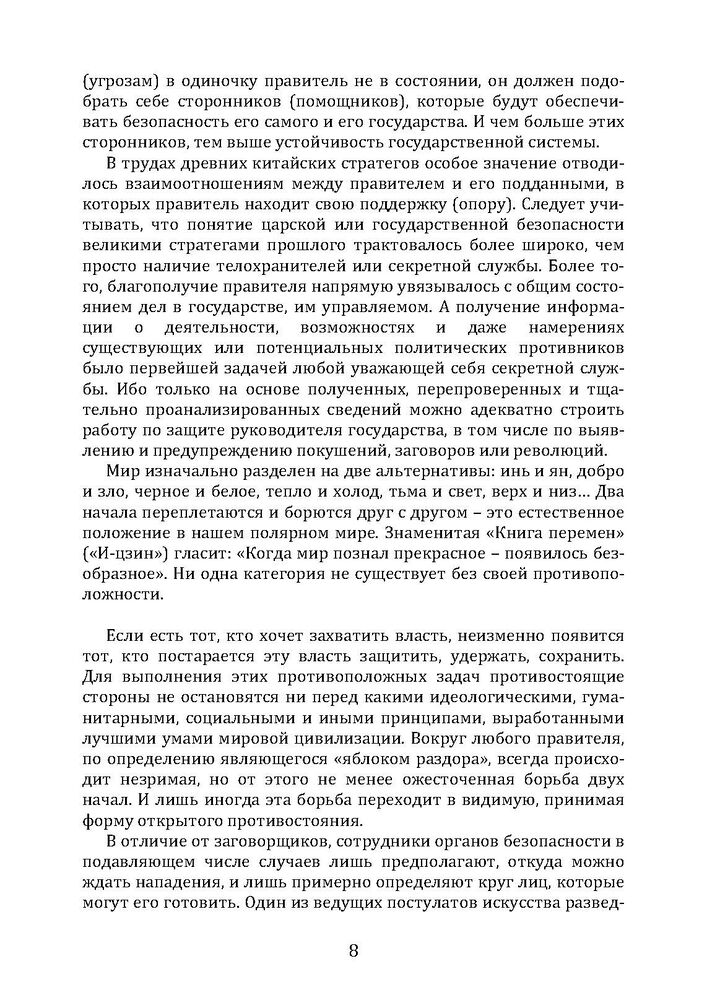 (угрозам) в одиночку правитель не в состоянии, он должен подобрать себе сторонников (помощников), которые будут обеспечивать безопасность его самого и его государства. И чем больше этих сторонников, тем выше устойчивость государственной системы.

В трудах древних китайских стратегов особое значение отводилось взаимоотношениям между правителем и его подданными, в которых правитель находит свою поддержку (опору). Следует учитывать, что понятие царской или государственной безопасности великими стратегами прошлого трактовалось более широко, чем просто наличие телохранителей или секретной службы. Более того, благополучие правителя напрямую увязывалось с общим состоянием дел в государстве, им управляемом. А получение информации о деятельности, возможностях и даже намерениях существующих или потенциальных политических противников было первейшей задачей любой уважающей себя секретной службы. Ибо только на основе полученных, перепроверенных и тщательно проанализированных сведений можно адекватно строить работу по защите руководителя государства, в том числе по выявлению и предупреждению покушений, заговоров или революций.

Мир изначально разделен на две альтернативы: инь и ян, добро и зло, черное и белое, тепло и холод, тьма и свет, верх и низ… Два начала переплетаются и борются друг с другом – это естественное положение в нашем полярном мире. Знаменитая «Книга перемен» («И-цзин») гласит: «Когда мир познал прекрасное – появилось безобразное». Ни одна категория не существует без своей противоположности.

Если есть тот, кто хочет захватить власть, неизменно появится тот, кто постарается эту власть защитить, удержать, сохранить. Для выполнения этих противоположных задач противостоящие стороны не остановятся ни перед какими идеологическими, гуманитарными, социальными и иными принципами, выработанными лучшими умами мировой цивилизации. Вокруг любого правителя, по определению являющегося «яблоком раздора», всегда происходит незримая, но от этого не менее ожесточенная борьба двух начал. И лишь иногда эта борьба переходит в видимую, принимая форму открытого противостояния.

В отличие от заговорщиков, сотрудники органов безопасности в подавляющем числе случаев лишь предполагают, откуда можно ждать нападения, и лишь примерно определяют круг лиц, которые могут его готовить. Один из ведущих постулатов искусства развед-

8